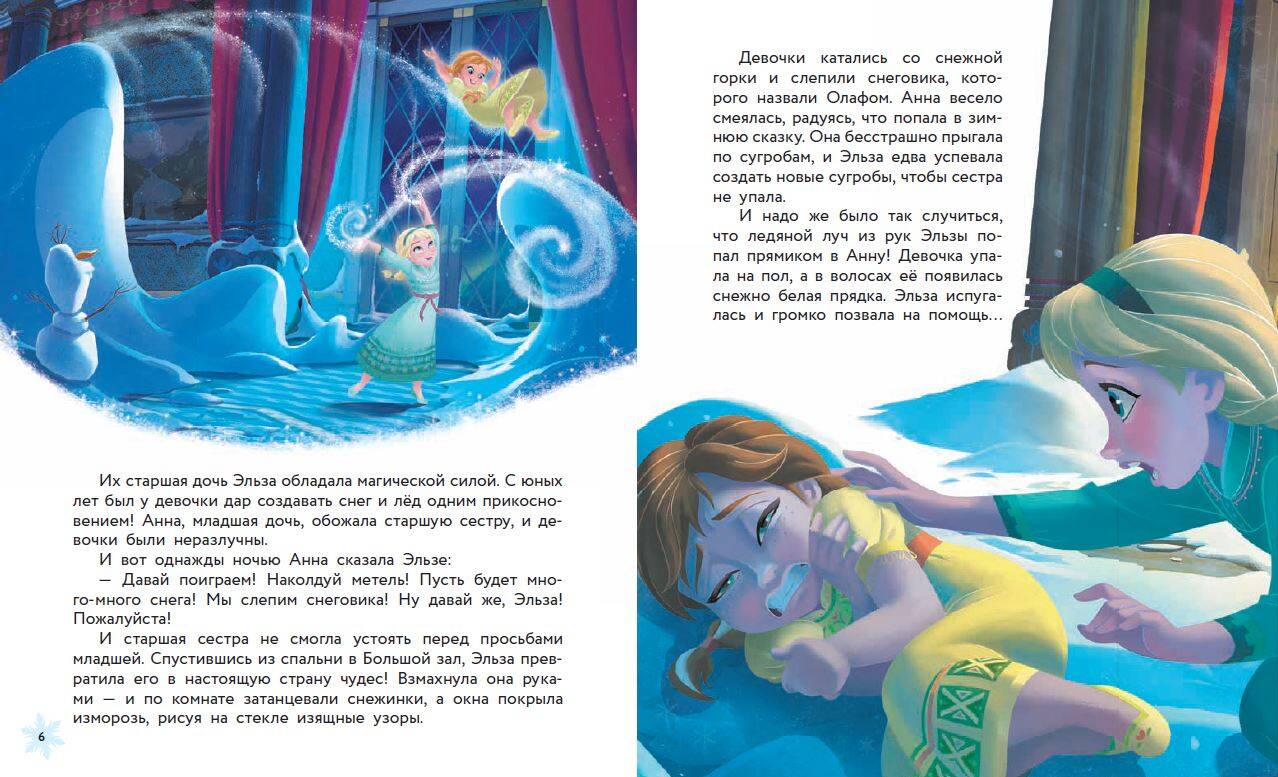 Их старшая дочь Эльза обладала магической силой. С юных лет был у девочки дар создавать снег и лёд одним прикосновением! Анна, младшая дочь, обожала старшую сестру, и девочки были неразлучны.

И вот однажды ночью Анна сказала Эльзе:

— Давай поиграем! Наколдуй метель! Пусть будет много-много снега! Мы слепим снеговика! Ну давай же, Эльза! Пожалуйста!

И старшая сестра не смогла устоять перед просьбами младшей. Спустившись из спальни в Большой зал, Эльза превратила его в настоящую страну чудес! Взмахнула она руками — и по комнате затанцевали снежинки, а окна покрыла изморозь, рисуя на стекле изящные узоры.

6

Девочки катались со снежной горки и слепили снеговика, которого назвали Олафом. Анна весело смеялась, радуясь, что попала в зимнюю сказку. Она бесстрашно прыгала по сугробам, и Эльза едва успевала создать новые сугробы, чтобы сестра не упала.

И надо же было так случиться, что ледяной луч из рук Эльзы попал прямиком в Анну! Девочка упала на пол, а в волосах её появилась снежно белая прядка. Эльза испугалась и громко позвала на помощь…